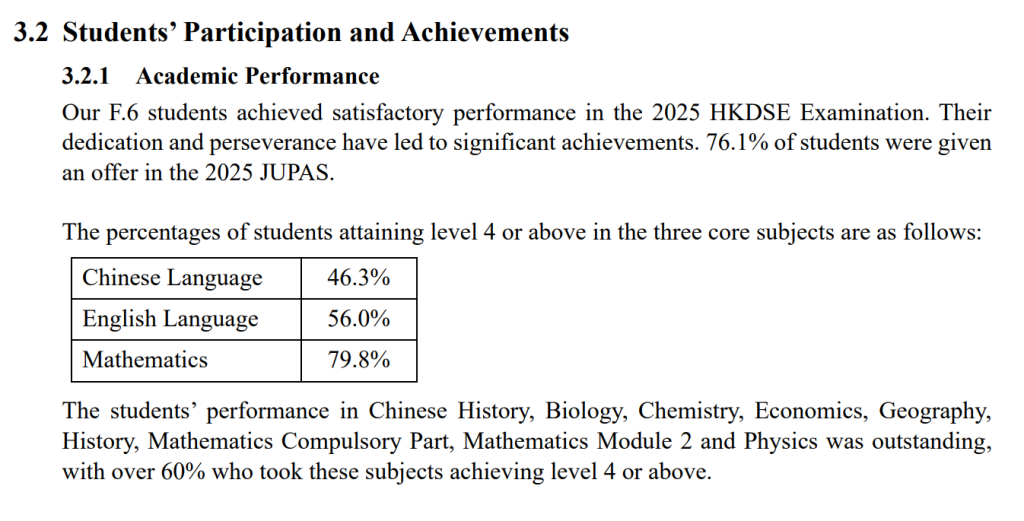 3.2 Students' Participation and Achievements

3.2.1 Academic Performance

Our F.6 students achieved satisfactory performance in the 2025 HKDSE Examination. Their dedication and perseverance have led to significant achievements. 76.1% of students were given an offer in the 2025 JUPAS.

The percentages of students attaining level 4 or above in the three core subjects are as follows:

| Chinese Language | 46.3% |
|---|---|
| English Language | 56.0% |
| Mathematics | 79.8% |

The students' performance in Chinese History, Biology, Chemistry, Economics, Geography, History, Mathematics Compulsory Part, Mathematics Module 2 and Physics was outstanding, with over 60% who took these subjects achieving level 4 or above.